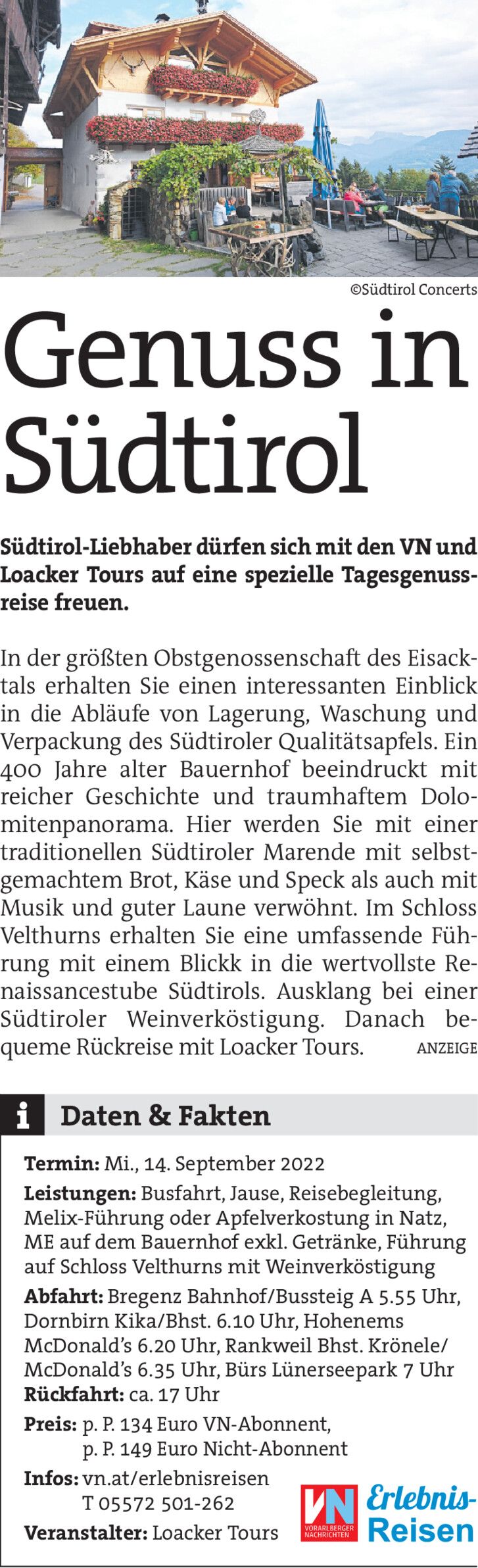 ©Südtirol Concerts

Genuss in Südtirol

Südtirol-Liebhaber dürfen sich mit den VN und Loacker Tours auf eine spezielle Tagesgenussreise freuen.

In der größten Obstgenossenschaft des Eisacktals erhalten Sie einen interessanten Einblick in die Abläufe von Lagerung, Waschung und Verpackung des Südtiroler Qualitätsapfels. Ein 400 Jahre alter Bauernhof beeindruckt mit reicher Geschichte und traumhaftem Dolomitenpanorama. Hier werden Sie mit einer traditionellen Südtiroler Marende mit selbstgemachtem Brot, Käse und Speck als auch mit Musik und guter Laune verwöhnt. Im Schloss Velthurns erhalten Sie eine umfassende Führung mit einem Blickk in die wertvollste Renaissancestube Südtirols. Ausklang bei einer Südtiroler Weinverköstigung. Danach bequeme Rückreise mit Loacker Tours. ANZEIGE

i Daten & Fakten

Termin: Mi., 14. September 2022

Leistungen: Busfahrt, Jause, Reisebegleitung, Melix-Führung oder Apfelverkostung in Natz, ME auf dem Bauernhof exkl. Getränke, Führung auf Schloss Velthurns mit Weinverköstigung

Abfahrt: Bregenz Bahnhof/Bussteig A 5.55 Uhr, Dornbirn Kika/Bhst. 6.10 Uhr, Hohenems McDonald's 6.20 Uhr, Rankweil Bhst. Krönele/ McDonald's 6.35 Uhr, Bürs Lünerseepark 7 Uhr

Rückfahrt: ca. 17 Uhr

Preis: p. P. 134 Euro VN-Abonnent,
p. P. 149 Euro Nicht-Abonnent

Infos: vn.at/erlebnisreisen
T 05572 501-262

Veranstalter: Loacker Tours

VN VORARLBERGER NACHRICHTEN Erlebnis-Reisen